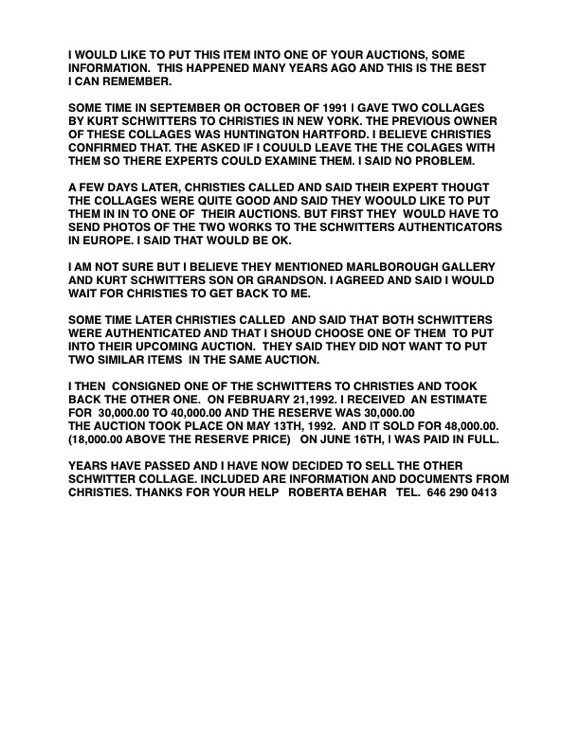 I WOULD LIKE TO PUT THIS ITEM INTO ONE OF YOUR AUCTIONS, SOME INFORMATION. THIS HAPPENED MANY YEARS AGO AND THIS IS THE BEST I CAN REMEMBER.

SOME TIME IN SEPTEMBER OR OCTOBER OF 1991 I GAVE TWO COLLAGES BY KURT SCHWITTERS TO CHRISTIES IN NEW YORK. THE PREVIOUS OWNER OF THESE COLLAGES WAS HUNTINGTON HARTFORD. I BELIEVE CHRISTIES CONFIRMED THAT. THE ASKED IF I COUULD LEAVE THE THE COLAGES WITH THEM SO THERE EXPERTS COULD EXAMINE THEM. I SAID NO PROBLEM.

A FEW DAYS LATER, CHRISTIES CALLED AND SAID THEIR EXPERT THOUGT THE COLLAGES WERE QUITE GOOD AND SAID THEY WOOULD LIKE TO PUT THEM IN IN TO ONE OF THEIR AUCTIONS. BUT FIRST THEY WOULD HAVE TO SEND PHOTOS OF THE TWO WORKS TO THE SCHWITTERS AUTHENTICATORS IN EUROPE. I SAID THAT WOULD BE OK.

I AM NOT SURE BUT I BELIEVE THEY MENTIONED MARLBOROUGH GALLERY AND KURT SCHWITTERS SON OR GRANDSON. I AGREED AND SAID I WOULD WAIT FOR CHRISTIES TO GET BACK TO ME.

SOME TIME LATER CHRISTIES CALLED AND SAID THAT BOTH SCHWITTERS WERE AUTHENTICATED AND THAT I SHOUD CHOOSE ONE OF THEM TO PUT INTO THEIR UPCOMING AUCTION. THEY SAID THEY DID NOT WANT TO PUT TWO SIMILAR ITEMS IN THE SAME AUCTION.

I THEN CONSIGNED ONE OF THE SCHWITTERS TO CHRISTIES AND TOOK BACK THE OTHER ONE. ON FEBRUARY 21,1992. I RECEIVED AN ESTIMATE FOR 30,000.00 TO 40,000.00 AND THE RESERVE WAS 30,000.00
THE AUCTION TOOK PLACE ON MAY 13TH, 1992. AND IT SOLD FOR 48,000.00. (18,000.00 ABOVE THE RESERVE PRICE) ON JUNE 16TH, I WAS PAID IN FULL.

YEARS HAVE PASSED AND I HAVE NOW DECIDED TO SELL THE OTHER SCHWITTER COLLAGE. INCLUDED ARE INFORMATION AND DOCUMENTS FROM CHRISTIES. THANKS FOR YOUR HELP ROBERTA BEHAR TEL. 646 290 0413